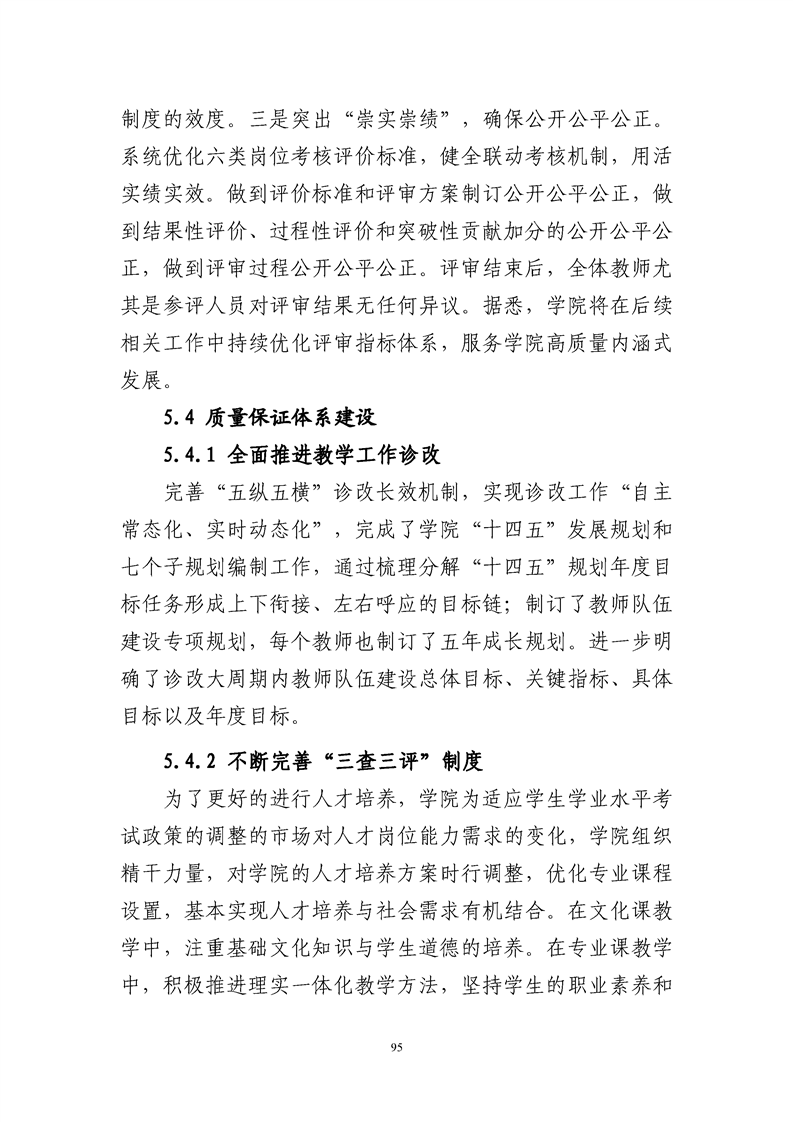 制度的效度。三是突出“崇实崇绩”，确保公开公平公正。系统优化六类岗位考核评价标准，健全联动考核机制，用活实绩实效。做到评价标准和评审方案制订公开公平公正，做到结果性评价、过程性评价和突破性贡献加分的公开公平公正，做到评审过程公开公平公正。评审结束后，全体教师尤其是参评人员对评审结果无任何异议。据悉，学院将在后续相关工作中持续优化评审指标体系，服务学院高质量内涵式发展。

5.4 质量保证体系建设

5.4.1 全面推进教学工作诊改

完善“五纵五横”诊改长效机制，实现诊改工作“自主常态化、实时动态化”，完成了学院“十四五”发展规划和七个子规划编制工作，通过梳理分解“十四五”规划年度目标任务形成上下衔接、左右呼应的目标链；制订了教师队伍建设专项规划，每个教师也制订了五年成长规划。进一步明确了诊改大周期内教师队伍建设总体目标、关键指标、具体目标以及年度目标。

5.4.2 不断完善“三查三评”制度

为了更好的进行人才培养，学院为适应学生学业水平考试政策的调整的市场对人才岗位能力需求的变化，学院组织精干力量，对学院的人才培养方案时行调整，优化专业课程设置，基本实现人才培养与社会需求有机结合。在文化课教学中，注重基础文化知识与学生道德的培养。在专业课教学中，积极推进理实一体化教学方法，坚持学生的职业素养和

95